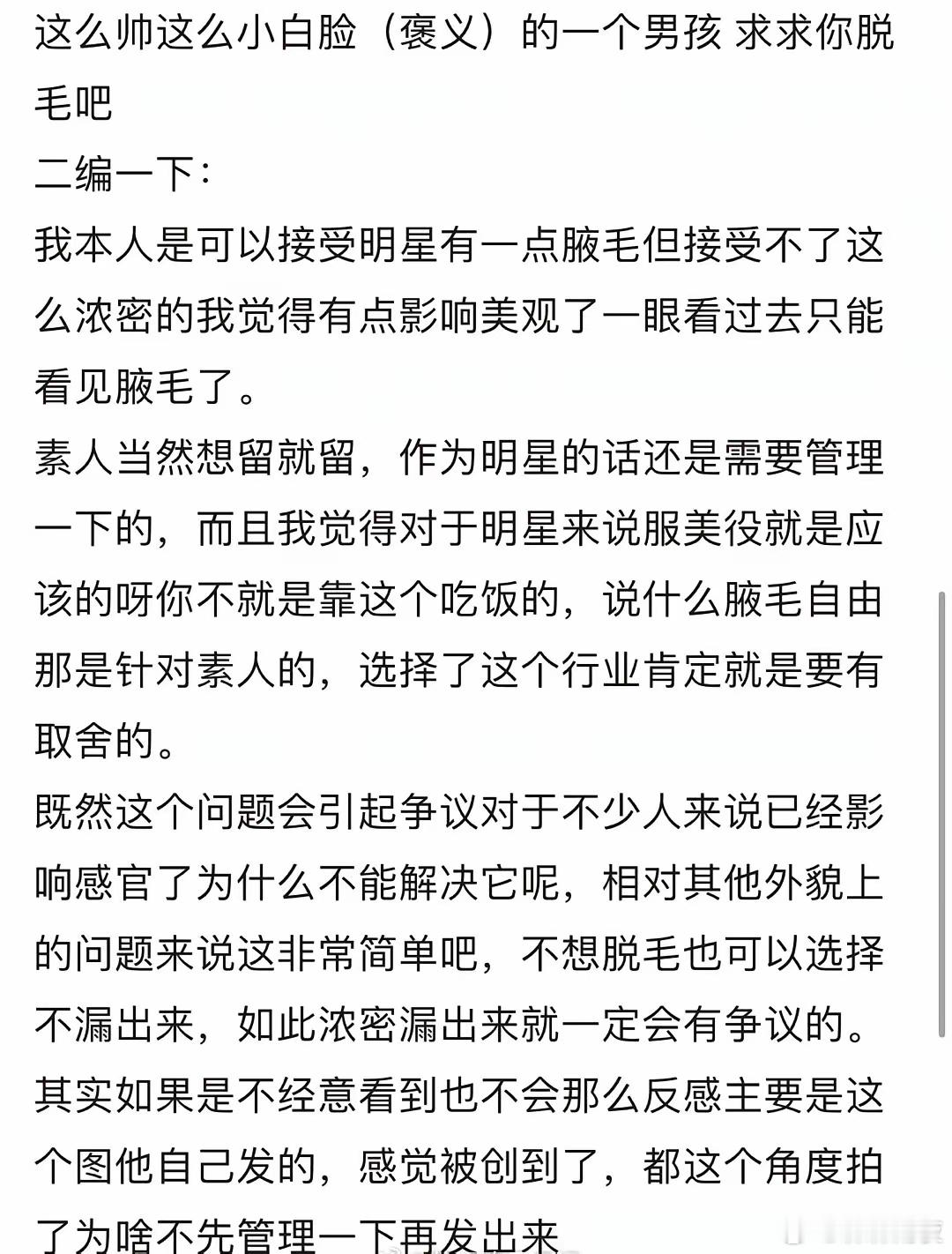 这么帅这么小白脸（褒义）的一个男孩 求求你脱毛吧
二编一下：
我本人是可以接受明星有一点腋毛但接受不了这么浓密的我觉得有点影响美观了一眼看过去只能看见腋毛了。
素人当然想留就留，作为明星的话还是需要管理一下的，而且我觉得对于明星来说服美役就是应该的呀你不就是靠这个吃饭的，说什么腋毛自由那是针对素人的，选择了这个行业肯定就是要有取舍的。
既然这个问题会引起争议对于不少人来说已经影响感官了为什么不能解决它呢，相对其他外貌上的问题来说这非常简单吧，不想脱毛也可以选择不漏出来，如此浓密漏出来就一定会有争议的。
其实如果是不经意看到也不会那么反感主要是这个图他自己发的，感觉被创到了，都这个角度拍了为啥不先管理一下再发出来